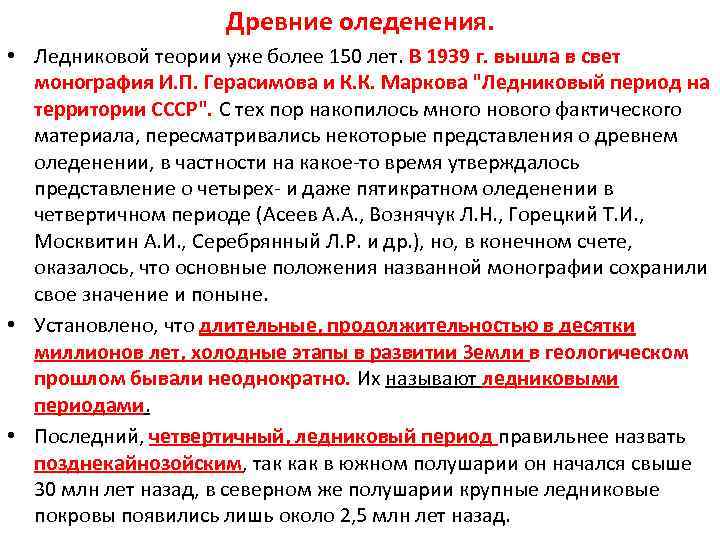 Древние оледенения.

• Ледниковой теории уже более 150 лет. В 1939 г. вышла в свет монография И.П. Герасимова и К.К. Маркова "Ледниковый период на территории СССР". С тех пор накопилось много нового фактического материала, пересматривались некоторые представления о древнем оледенении, в частности на какое-то время утверждалось представление о четырех- и даже пятикратном оледенении в четвертичном периоде (Асеев А.А., Вознячук Л.Н., Горецкий Т.И., Москвитин А.И., Серебрянный Л.Р. и др.), но, в конечном счете, оказалось, что основные положения названной монографии сохранили свое значение и поныне.

• Установлено, что длительные, продолжительностью в десятки миллионов лет, холодные этапы в развитии Земли в геологическом прошлом бывали неоднократно. Их называют ледниковыми периодами.

• Последний, четвертичный, ледниковый период правильнее назвать позднекайнозойским, так как в южном полушарии он начался свыше 30 млн лет назад, в северном же полушарии крупные ледниковые покровы появились лишь около 2,5 млн лет назад.